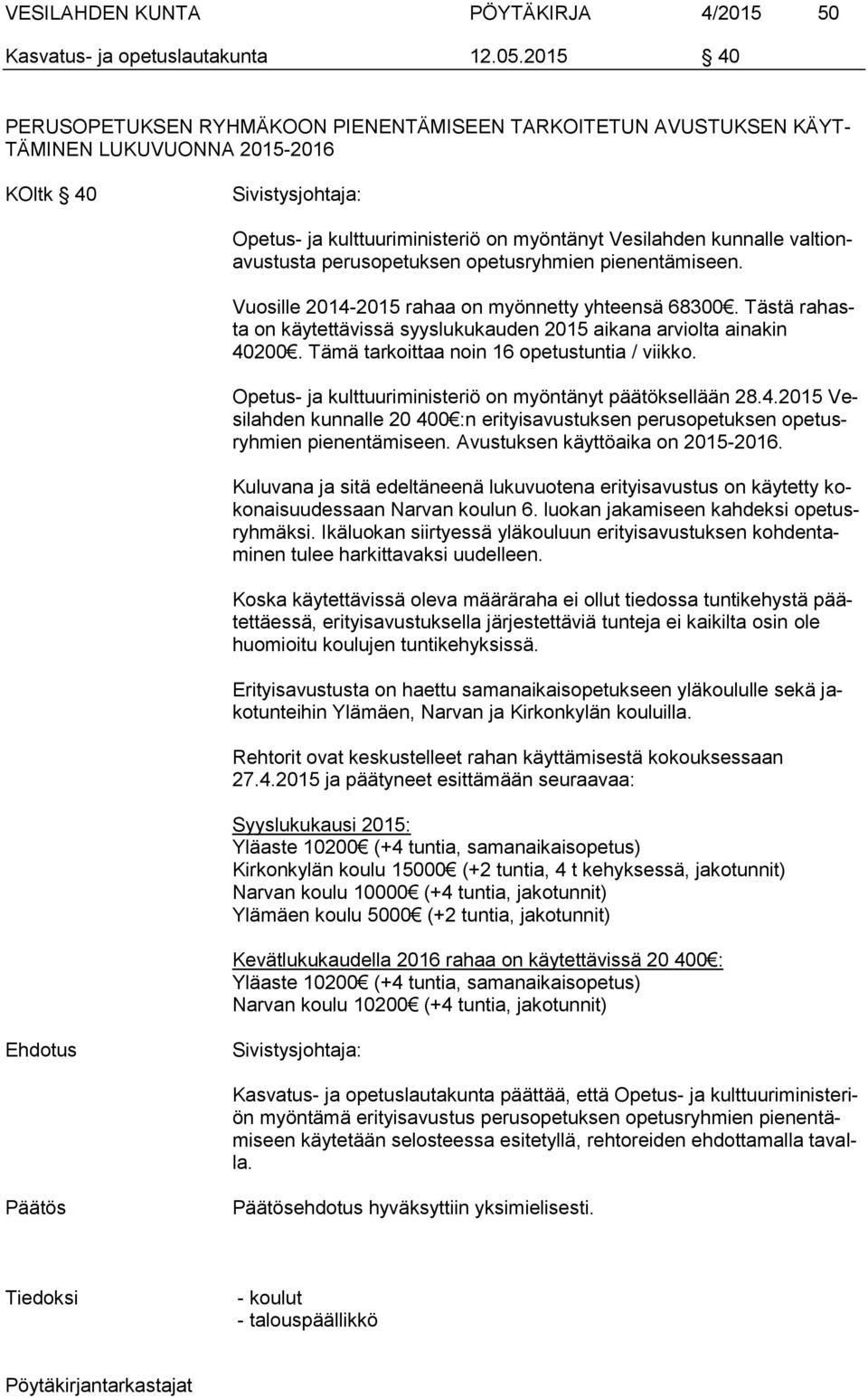 VESILAHDEN KUNTA PÖYTÄKIRJA 4/2015 50

Kasvatus- ja opetuslautakunta 12.05.2015 § 40

PERUSOPETUKSEN RYHMÄKOON PIENENTÄMISEEN TARKOITETUN AVUSTUKSEN KÄYTTÄMINEN LUKUVUONNA 2015-2016

KOltk § 40

Sivistysjohtaja:

Opetus- ja kulttuuriministeriö on myöntänyt Vesilahden kunnalle valtionavustusta perusopetuksen opetusryhmien pienentämiseen.

Vuosille 2014-2015 rahaa on myönnetty yhteensä 68300€. Tästä rahasta on käytettävissä syyslukukauden 2015 aikana arviolta ainakin 40200€. Tämä tarkoittaa noin 16 opetustuntia / viikko.

Opetus- ja kulttuuriministeriö on myöntänyt päätöksellään 28.4.2015 Vesilahden kunnalle 20 400€:n erityisavustuksen perusopetuksen opetusryhmien pienentämiseen. Avustuksen käyttöaika on 2015-2016.

Kuluvana ja sitä edeltäneenä lukuvuotena erityisavustus on käytetty kokonaisuudessaan Narvan koulun 6. luokan jakamiseen kahdeksi opetusryhmäksi. Ikäluokan siirtyessä yläkouluun erityisavustuksen kohdentaminen tulee harkittavaksi uudelleen.

Koska käytettävissä oleva määräraha ei ollut tiedossa tuntikehystä päätettäessä, erityisavustuksella järjestettäviä tunteja ei kaikilta osin ole huomioitu koulujen tuntikehyksissä.

Erityisavustusta on haettu samanaikaisopetukseen yläkoululle sekä jakotunteihin Ylämäen, Narvan ja Kirkonkylän kouluilla.

Rehtorit ovat keskustelleet rahan käyttämisestä kokouksessaan 27.4.2015 ja päätyneet esittämään seuraavaa:

Syyslukukausi 2015:
Yläaste 10200€ (+4 tuntia, samanaikaisopetus)
Kirkonkylän koulu 15000€ (+2 tuntia, 4 t kehyksessä, jakotunnit)
Narvan koulu 10000€ (+4 tuntia, jakotunnit)
Ylämäen koulu 5000€ (+2 tuntia, jakotunnit)

Kevätlukukaudella 2016 rahaa on käytettävissä 20 400€:
Yläaste 10200€ (+4 tuntia, samanaikaisopetus)
Narvan koulu 10200€ (+4 tuntia, jakotunnit)

Ehdotus

Sivistysjohtaja:

Kasvatus- ja opetuslautakunta päättää, että Opetus- ja kulttuuriministeriön myöntämä erityisavustus perusopetuksen opetusryhmien pienentämiseen käytetään selosteessa esitetyllä, rehtoreiden ehdottamalla tavalla.

Päätös

Päätösehdotus hyväksyttiin yksimielisesti.

Tiedoksi

- koulut
- talouspäällikkö

Pöytäkirjantarkastajat